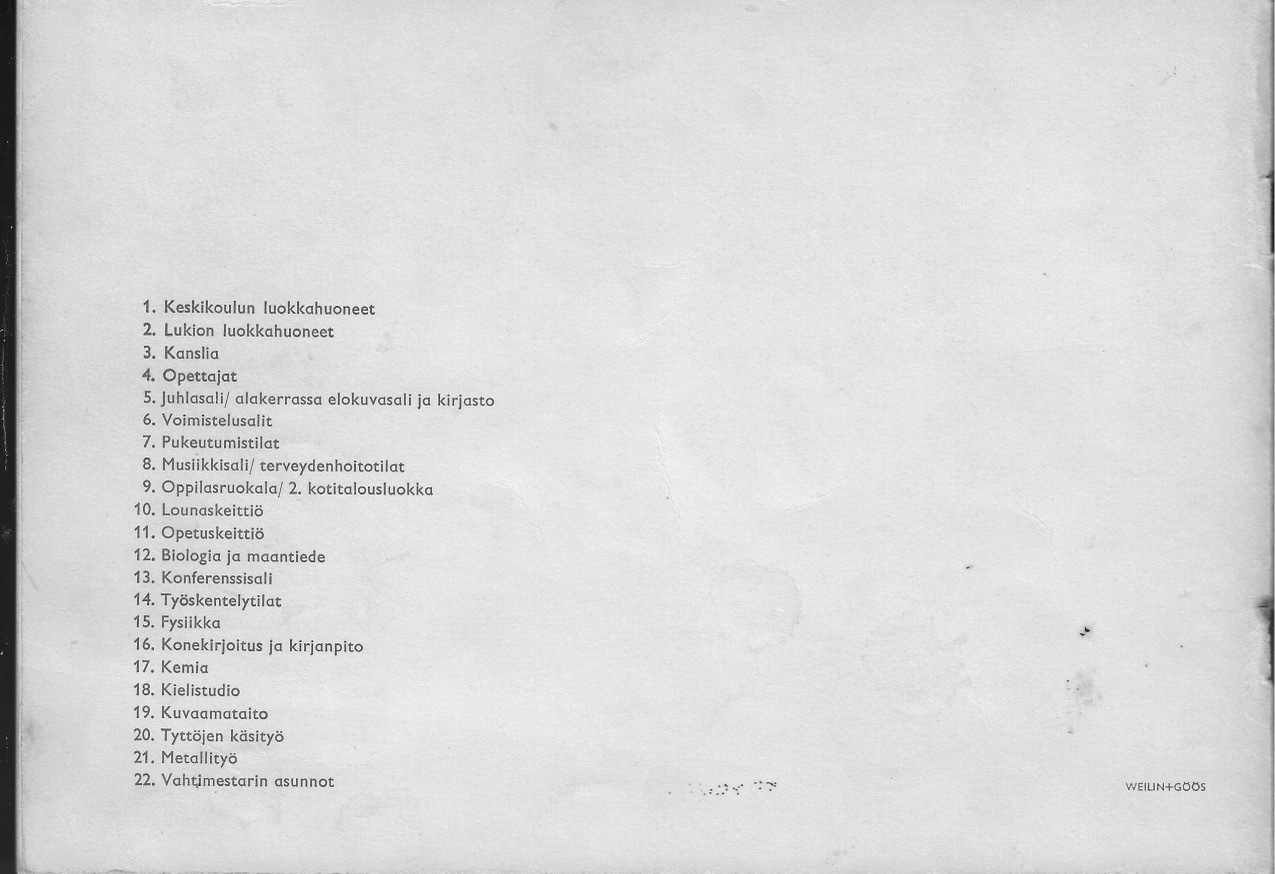 1. Keskikoulun luokkahuoneet
2. Lukion luokkahuoneet
3. Kanslia
4. Opettajat
5. Juhlasali/ alakerrassa elokuvasali ja kirjasto
6. Voimistelusalit
7. Pukeutumistilat
8. Musiikkisali/ terveydenhoitotilat
9. Oppilasruokala/ 2. kotitalousluokka
10. Lounaskeittiö
11. Opetuskeittiö
12. Biologia ja maantiede
13. Konferenssisali
14. Työskentelytilat
15. Fysiikka
16. Konekirjoitus ja kirjanpito
17. Kemia
18. Kielistudio
19. Kuvaamataito
20. Tyttöjen käsityö
21. Metallityö
22. Vahtimestarin asunnot

WEILIN+GÖÖS